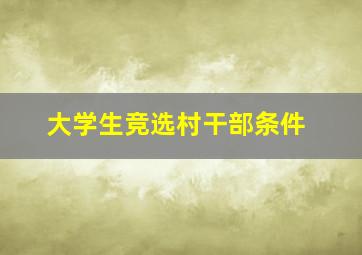 大学生竞选村干部条件